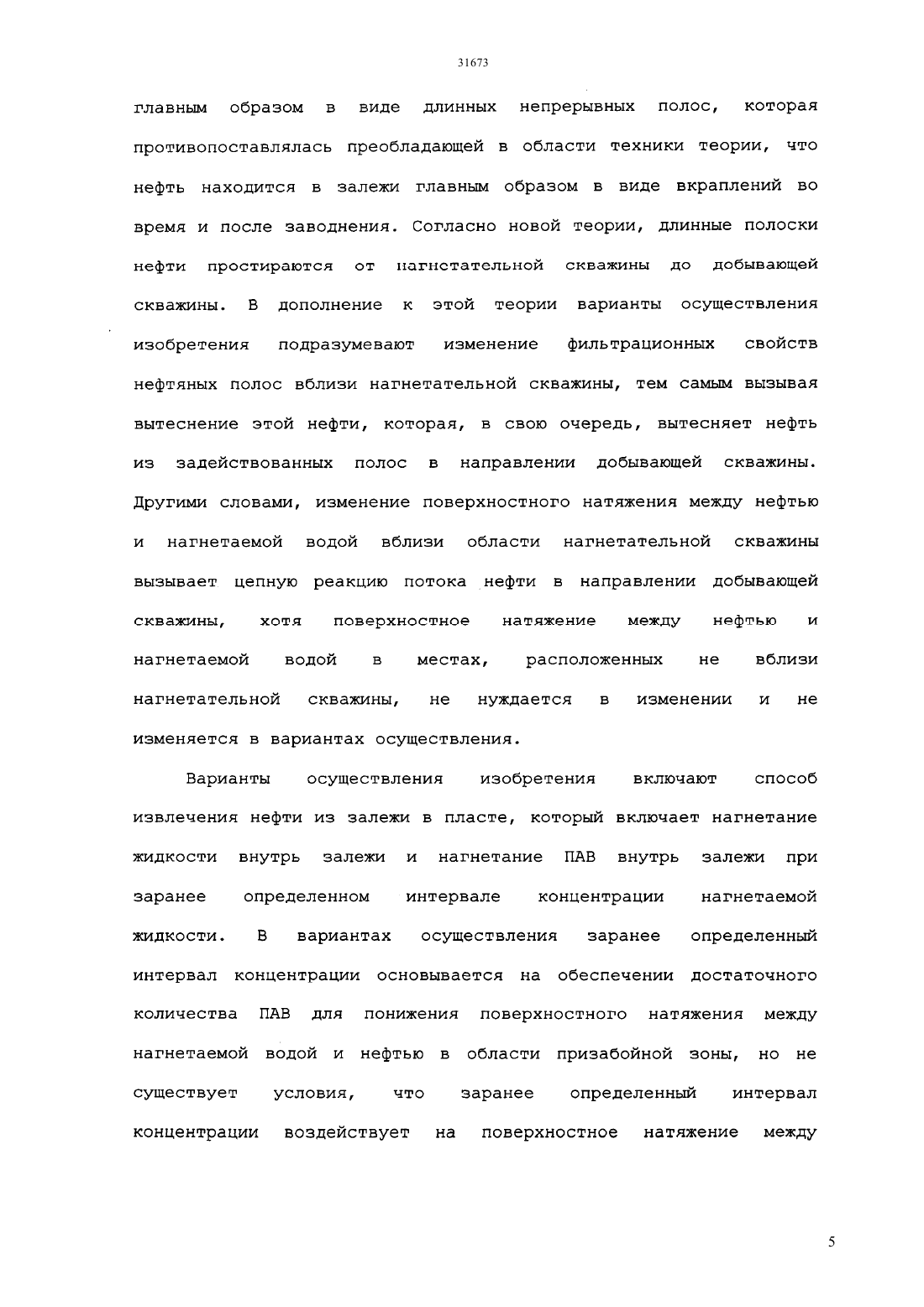 31673

главным образом в виде длинных непрерывных полос, которая противопоставлялась преобладающей в области техники теории, что нефть находится в залежи главным образом в виде вкраплений во время и после заводнения. Согласно новой теории, длинные полоски нефти простираются от нагнетательной скважины до добывающей скважины. В дополнение к этой теории варианты осуществления изобретения подразумевают изменение фильтрационных свойств нефтяных полос вблизи нагнетательной скважины, тем самым вызывая вытеснение этой нефти, которая, в свою очередь, вытесняет нефть из задействованных полос в направлении добывающей скважины. Другими словами, изменение поверхностного натяжения между нефтью и нагнетаемой водой вблизи области нагнетательной скважины вызывает цепную реакцию потока нефти в направлении добывающей скважины, хотя поверхностное натяжение между нефтью и нагнетаемой водой в местах, расположенных не вблизи нагнетательной скважины, не нуждается в изменении и не изменяется в вариантах осуществления.

Варианты осуществления изобретения включают способ извлечения нефти из залежи в пласте, который включает нагнетание жидкости внутрь залежи и нагнетание ПАВ внутрь залежи при заранее определенном интервале концентрации нагнетаемой жидкости. В вариантах осуществления заранее определенный интервал концентрации основывается на обеспечении достаточного количества ПАВ для понижения поверхностного натяжения между нагнетаемой водой и нефтью в области призабойной зоны, но не существует условия, что заранее определенный интервал концентрации воздействует на поверхностное натяжение между

5